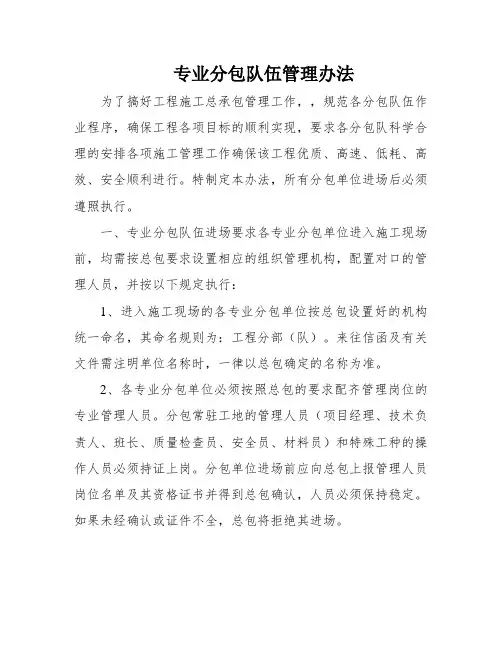 专业分包队伍管理办法

为了搞好工程施工总承包管理工作，，规范各分包队伍作业程序，确保工程各项目标的顺利实现，要求各分包队科学合理的安排各项施工管理工作确保该工程优质、高速、低耗、高效、安全顺利进行。特制定本办法，所有分包单位进场后必须遵照执行。

一、专业分包队伍进场要求各专业分包单位进入施工现场前，均需按总包要求设置相应的组织管理机构，配置对口的管理人员，并按以下规定执行：

1、进入施工现场的各专业分包单位按总包设置好的机构统一命名，其命名规则为：工程分部（队）。来往信函及有关文件需注明单位名称时，一律以总包确定的名称为准。

2、各专业分包单位必须按照总包的要求配齐管理岗位的专业管理人员。分包常驻工地的管理人员（项目经理、技术负责人、班长、质量检查员、安全员、材料员）和特殊工种的操作人员必须持证上岗。分包单位进场前应向总包上报管理人员岗位名单及其资格证书并得到总包确认，人员必须保持稳定。如果未经确认或证件不全，总包将拒绝其进场。